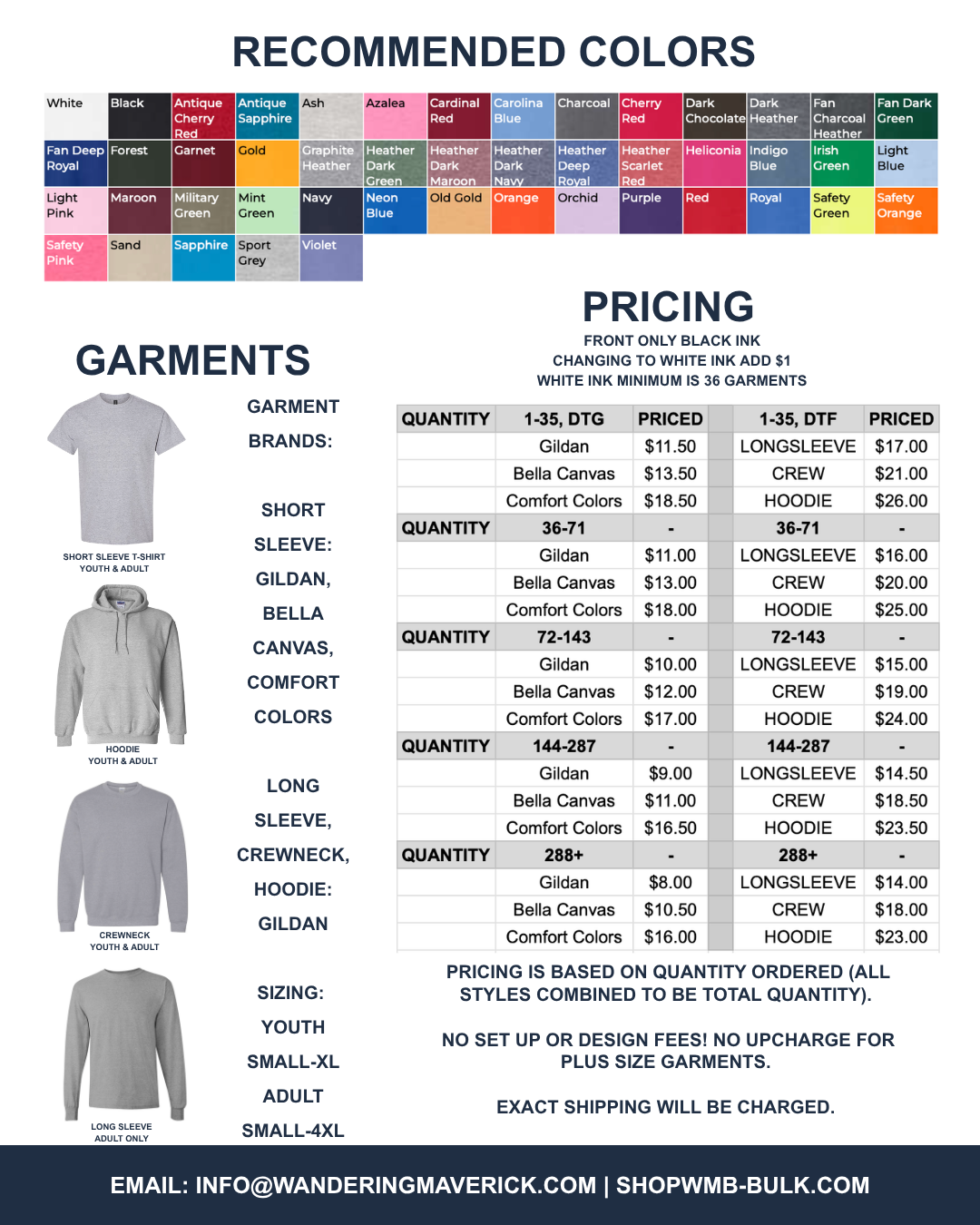 RECOMMENDED COLORS

White
Black
Antique Cherry Red
Antique Sapphire
Ash
Azalea
Cardinal Red
Carolina Blue
Charcoal
Cherry Red
Dark Chocolate
Dark Heather
Fan Charcoal Heather
Fan Dark Green
Fan Deep Royal
Forest
Garnet
Gold
Graphite Heather
Heather Dark Green
Heather Dark Maroon
Heather Dark Navy
Heather Deep Royal
Heather Scarlet Red
Heliconia
Indigo Blue
Irish Green
Light Blue
Light Pink
Maroon
Military Green
Mint Green
Navy
Neon Blue
Old Gold
Orange
Orchid
Purple
Red
Royal
Safety Green
Safety Orange
Safety Pink
Sand
Sapphire
Sport Grey
Violet

GARMENTS

SHORT SLEEVE T-SHIRT
YOUTH & ADULT

HOODIE
YOUTH & ADULT

CREWNECK
YOUTH & ADULT

LONG SLEEVE
ADULT ONLY

GARMENT BRANDS:

SHORT SLEEVE: GILDAN, BELLA CANVAS, COMFORT COLORS

LONG SLEEVE, CREWNECK, HOODIE: GILDAN

SIZING: YOUTH SMALL-XL ADULT SMALL-4XL

PRICING
FRONT ONLY BLACK INK
CHANGING TO WHITE INK ADD $1
WHITE INK MINIMUM IS 36 GARMENTS

| QUANTITY | 1-35, DTG | PRICED | | 1-35, DTF | PRICED |
|---|---|---|---|---|---|
| | Gildan | $11.50 | | LONGSLEEVE | $17.00 |
| | Bella Canvas | $13.50 | | CREW | $21.00 |
| | Comfort Colors | $18.50 | | HOODIE | $26.00 |
| QUANTITY | 36-71 | - | | 36-71 | - |
| | Gildan | $11.00 | | LONGSLEEVE | $16.00 |
| | Bella Canvas | $13.00 | | CREW | $20.00 |
| | Comfort Colors | $18.00 | | HOODIE | $25.00 |
| QUANTITY | 72-143 | - | | 72-143 | - |
| | Gildan | $10.00 | | LONGSLEEVE | $15.00 |
| | Bella Canvas | $12.00 | | CREW | $19.00 |
| | Comfort Colors | $17.00 | | HOODIE | $24.00 |
| QUANTITY | 144-287 | - | | 144-287 | - |
| | Gildan | $9.00 | | LONGSLEEVE | $14.50 |
| | Bella Canvas | $11.00 | | CREW | $18.50 |
| | Comfort Colors | $16.50 | | HOODIE | $23.50 |
| QUANTITY | 288+ | - | | 288+ | - |
| | Gildan | $8.00 | | LONGSLEEVE | $14.00 |
| | Bella Canvas | $10.50 | | CREW | $18.00 |
| | Comfort Colors | $16.00 | | HOODIE | $23.00 |

PRICING IS BASED ON QUANTITY ORDERED (ALL STYLES COMBINED TO BE TOTAL QUANTITY).

NO SET UP OR DESIGN FEES! NO UPCHARGE FOR PLUS SIZE GARMENTS.

EXACT SHIPPING WILL BE CHARGED.

EMAIL: INFO@WANDERINGMAVERICK.COM | SHOPWMB-BULK.COM